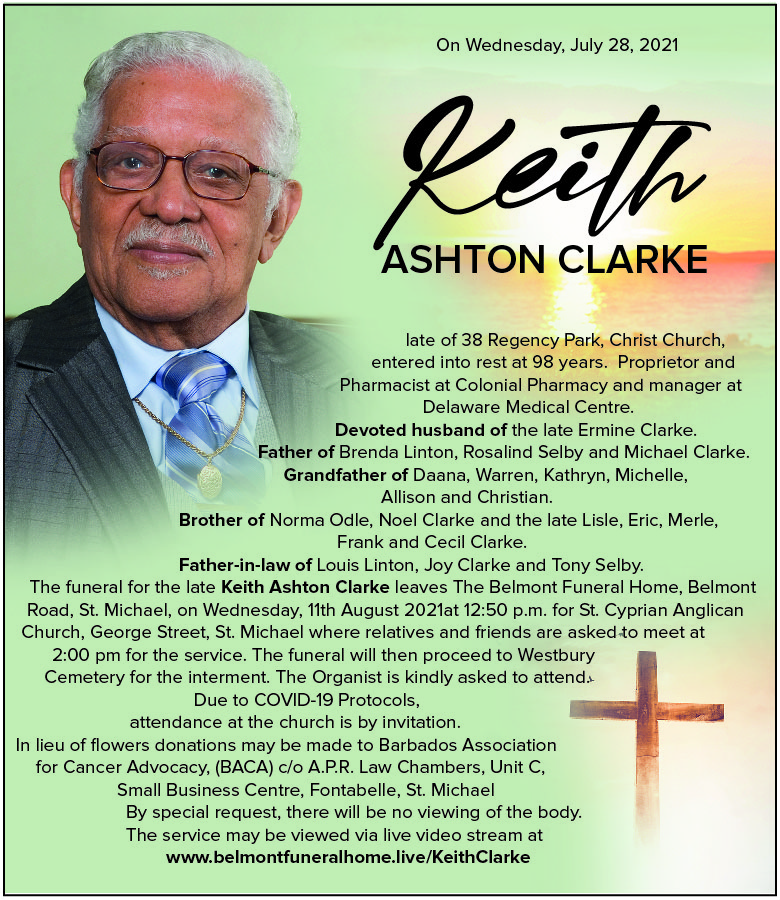 On Wednesday, July 28, 2021

Keith
ASHTON CLARKE

late of 38 Regency Park, Christ Church, entered into rest at 98 years. Proprietor and Pharmacist at Colonial Pharmacy and manager at Delaware Medical Centre.
Devoted husband of the late Ermine Clarke.
Father of Brenda Linton, Rosalind Selby and Michael Clarke.
Grandfather of Daana, Warren, Kathryn, Michelle, Allison and Christian.
Brother of Norma Odle, Noel Clarke and the late Lisle, Eric, Merle, Frank and Cecil Clarke.
Father-in-law of Louis Linton, Joy Clarke and Tony Selby.
The funeral for the late Keith Ashton Clarke leaves The Belmont Funeral Home, Belmont Road, St. Michael, on Wednesday, 11th August 2021at 12:50 p.m. for St. Cyprian Anglican Church, George Street, St. Michael where relatives and friends are asked to meet at 2:00 pm for the service. The funeral will then proceed to Westbury Cemetery for the interment. The Organist is kindly asked to attend.
Due to COVID-19 Protocols, attendance at the church is by invitation.
In lieu of flowers donations may be made to Barbados Association for Cancer Advocacy, (BACA) c/o A.P.R. Law Chambers, Unit C, Small Business Centre, Fontabelle, St. Michael
By special request, there will be no viewing of the body.
The service may be viewed via live video stream at
www.belmontfuneralhome.live/KeithClarke